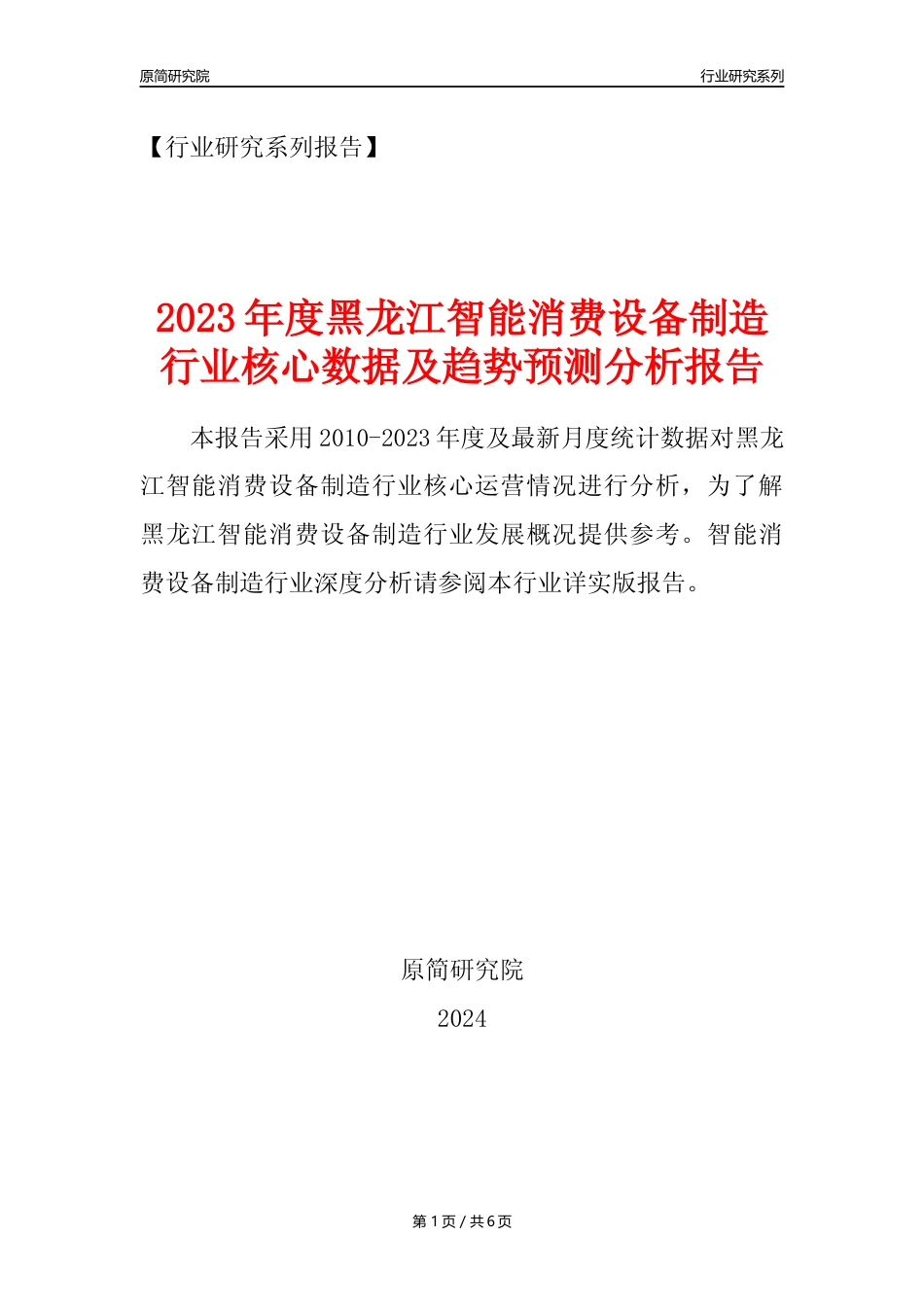 原简研究院

行业研究系列

【行业研究系列报告】

2023年度黑龙江智能消费设备制造行业核心数据及趋势预测分析报告

本报告采用2010-2023年度及最新月度统计数据对黑龙江智能消费设备制造行业核心运营情况进行分析，为了解黑龙江智能消费设备制造行业发展概况提供参考。智能消费设备制造行业深度分析请参阅本行业详实版报告。

原简研究院

2024

第1页 / 共6页